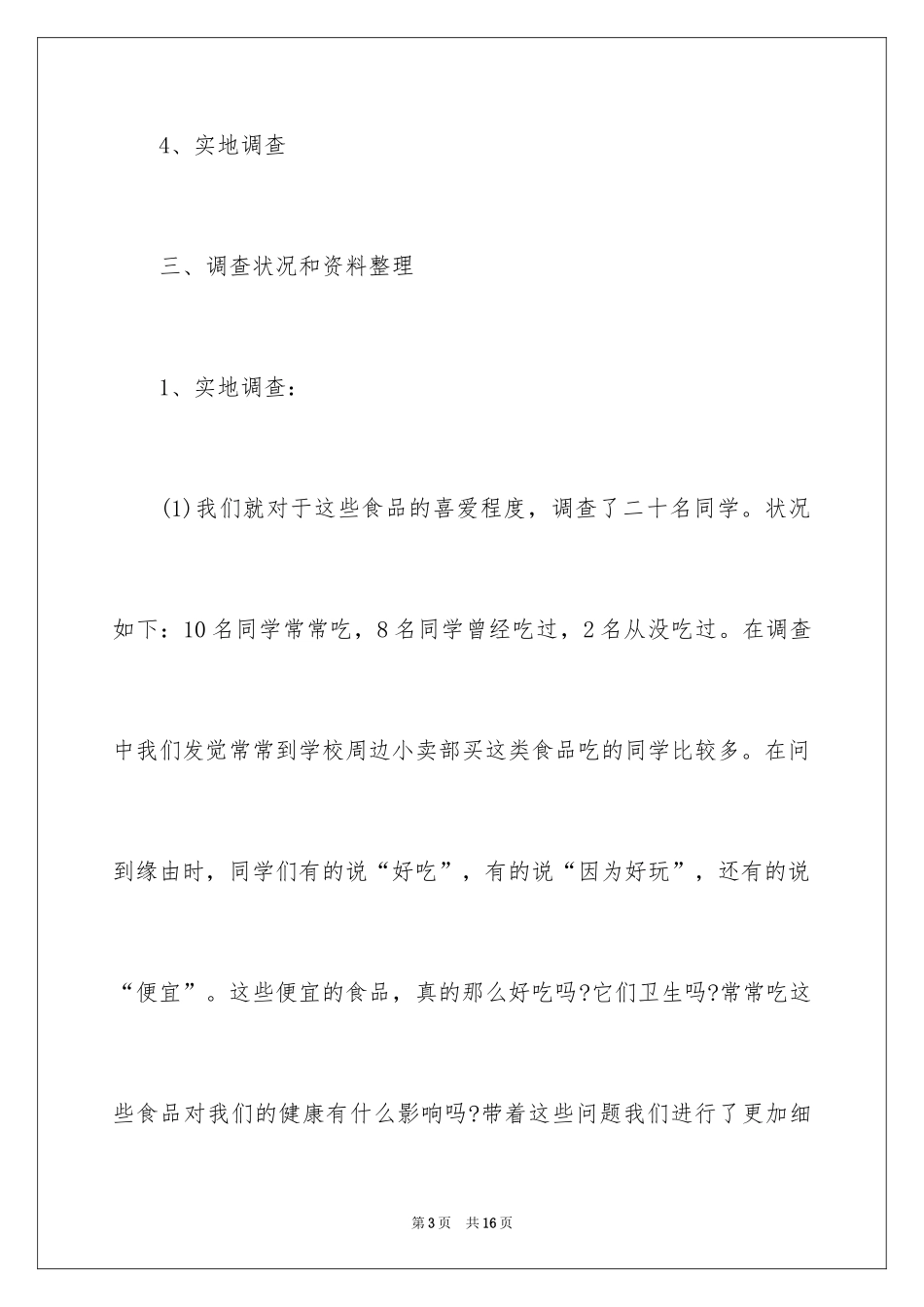 4、实地调查

三、调查状况和资料整理

1、实地调查：

(1)我们就对于这些食品的喜爱程度，调查了二十名同学。状况如下：10名同学常常吃，8名同学曾经吃过，2名从没吃过。在调查中我们发觉常常到学校周边小卖部买这类食品吃的同学比较多。在问到缘由时，同学们有的说“好吃”，有的说“因为好玩”，还有的说“便宜”。这些便宜的食品，真的那么好吃吗?它们卫生吗?常常吃这些食品对我们的健康有什么影响吗?带着这些问题我们进行了更加细

第3页 共16页